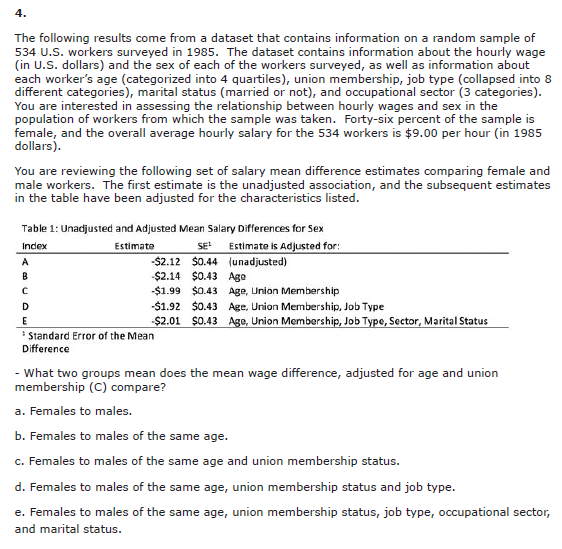 4.

The following results come from a dataset that contains information on a random sample of 534 U.S. workers surveyed in 1985. The dataset contains information about the hourly wage (in U.S. dollars) and the sex of each of the workers surveyed, as well as information about each worker's age (categorized into 4 quartiles), union membership, job type (collapsed into 8 different categories), marital status (married or not), and occupational sector (3 categories). You are interested in assessing the relationship between hourly wages and sex in the population of workers from which the sample was taken. Forty-six percent of the sample is female, and the overall average hourly salary for the 534 workers is \$9.00 per hour (in 1985 dollars).

You are reviewing the following set of salary mean difference estimates comparing female and male workers. The first estimate is the unadjusted association, and the subsequent estimates in the table have been adjusted for the characteristics listed.

Table 1: Unadjusted and Adjusted Mean Salary Differences for Sex

| Index | Estimate | SE$^1$ | Estimate is Adjusted for: |
|---|---|---|---|
| A | -\$2.12 | \$0.44 | (unadjusted) |
| B | -\$2.14 | \$0.43 | Age |
| C | -\$1.99 | \$0.43 | Age, Union Membership |
| D | -\$1.92 | \$0.43 | Age, Union Membership, Job Type |
| E | -\$2.01 | \$0.43 | Age, Union Membership, Job Type, Sector, Marital Status |

$^1$ Standard Error of the Mean Difference

- What two groups mean does the mean wage difference, adjusted for age and union membership (C) compare?

a. Females to males.

b. Females to males of the same age.

c. Females to males of the same age and union membership status.

d. Females to males of the same age, union membership status and job type.

e. Females to males of the same age, union membership status, job type, occupational sector, and marital status.